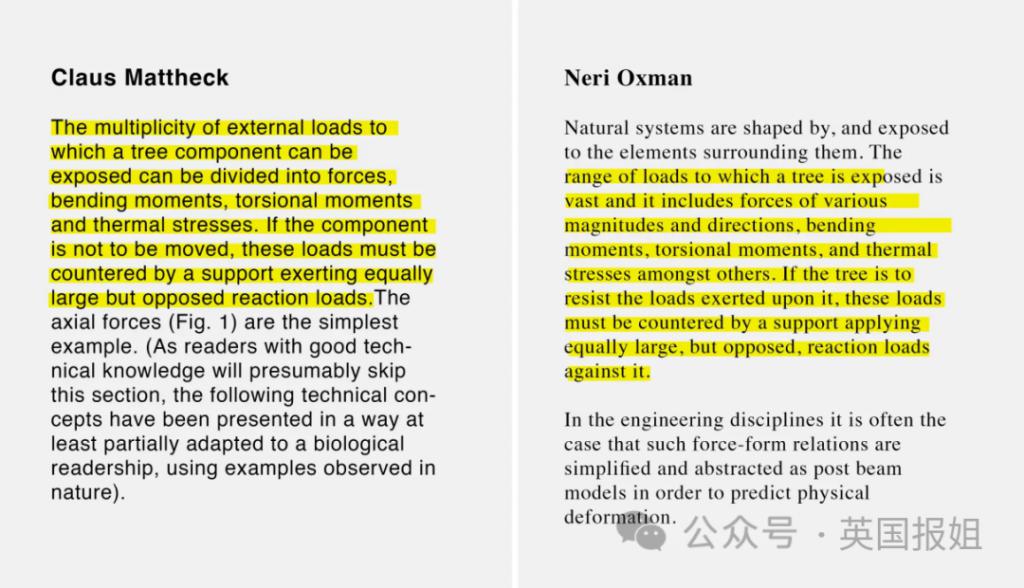 Claus Mattheck

The multiplicity of external loads to which a tree component can be exposed can be divided into forces, bending moments, torsional moments and thermal stresses. If the component is not to be moved, these loads must be countered by a support exerting equally large but opposed reaction loads.The axial forces (Fig. 1) are the simplest example. (As readers with good technical knowledge will presumably skip this section, the following technical concepts have been presented in a way at least partially adapted to a biological readership, using examples observed in nature).

Neri Oxman

Natural systems are shaped by, and exposed to the elements surrounding them. The range of loads to which a tree is exposed is vast and it includes forces of various magnitudes and directions, bending moments, torsional moments, and thermal stresses amongst others. If the tree is to resist the loads exerted upon it, these loads must be countered by a support applying equally large, but opposed, reaction loads against it.

In the engineering disciplines it is often the case that such force-form relations are simplified and abstracted as post beam models in order to predict physical deformation.

公众号 · 英国报姐